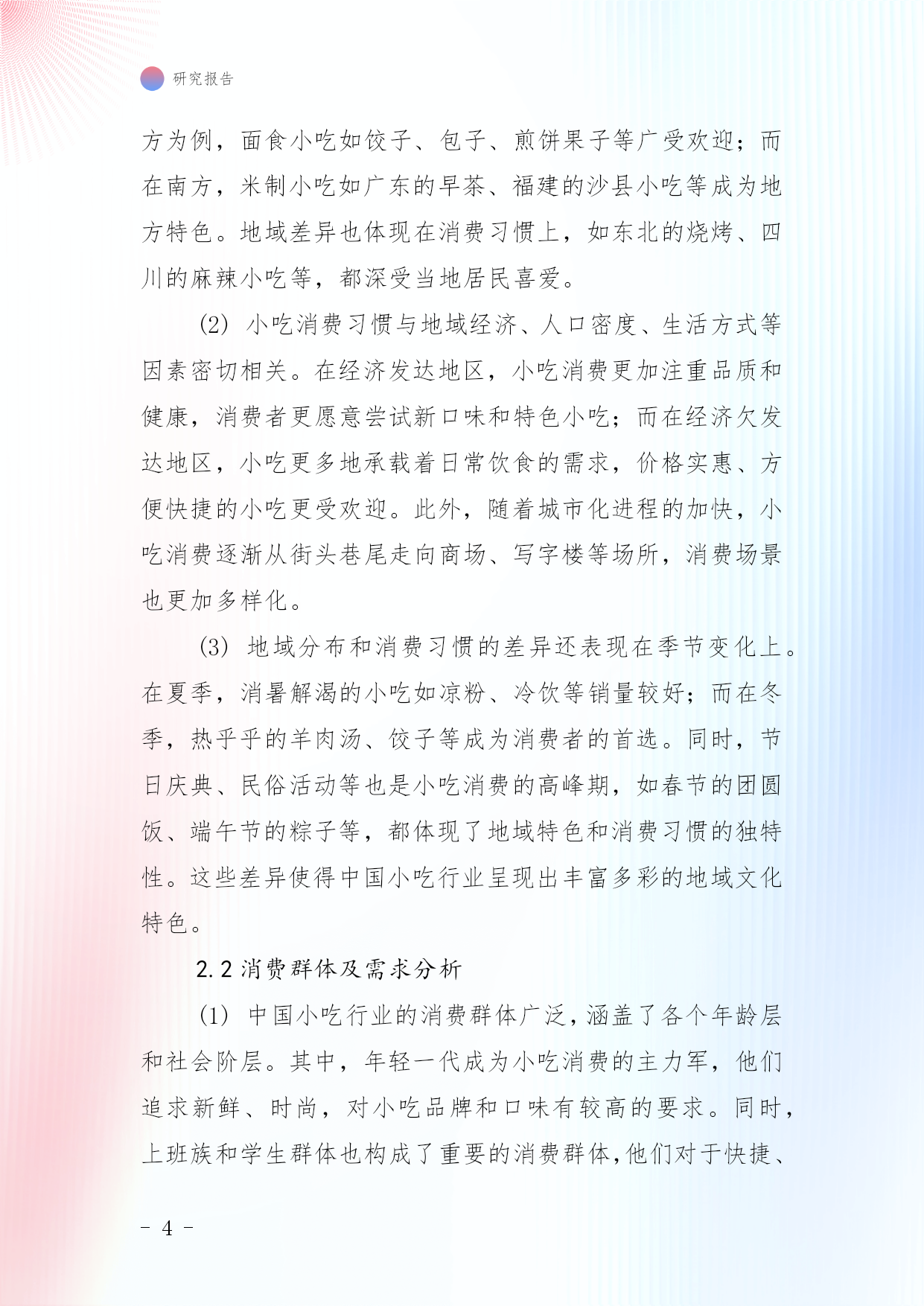 研究报告

方为例，面食小吃如饺子、包子、煎饼果子等广受欢迎；而在南方，米制小吃如广东的早茶、福建的沙县小吃等成为地方特色。地域差异也体现在消费习惯上，如东北的烧烤、四川的麻辣小吃等，都深受当地居民喜爱。

(2) 小吃消费习惯与地域经济、人口密度、生活方式等因素密切相关。在经济发达地区，小吃消费更加注重品质和健康，消费者更愿意尝试新口味和特色小吃；而在经济欠发达地区，小吃更多地承载着日常饮食的需求，价格实惠、方便快捷的小吃更受欢迎。此外，随着城市化进程的加快，小吃消费逐渐从街头巷尾走向商场、写字楼等场所，消费场景也更加多样化。

(3) 地域分布和消费习惯的差异还表现在季节变化上。在夏季，消暑解渴的小吃如凉粉、冷饮等销量较好；而在冬季，热乎乎的羊肉汤、饺子等成为消费者的首选。同时，节日庆典、民俗活动等也是小吃消费的高峰期，如春节的团圆饭、端午节的粽子等，都体现了地域特色和消费习惯的独特性。这些差异使得中国小吃行业呈现出丰富多彩的地域文化特色。

2.2 消费群体及需求分析

(1) 中国小吃行业的消费群体广泛，涵盖了各个年龄层和社会阶层。其中，年轻一代成为小吃消费的主力军，他们追求新鲜、时尚，对小吃品牌和口味有较高的要求。同时，上班族和学生群体也构成了重要的消费群体，他们对于快捷、

- 4 -